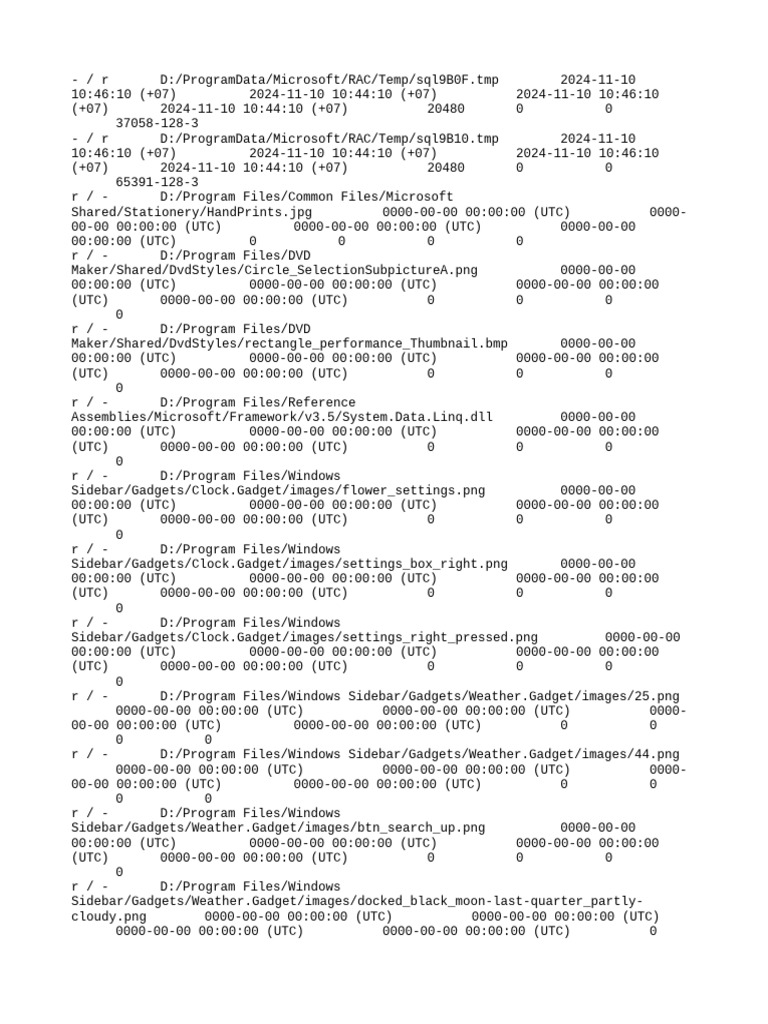 - / r	D:/ProgramData/Microsoft/RAC/Temp/sql9B0F.tmp	2024-11-10 10:46:10 (+07)	2024-11-10 10:44:10 (+07)	2024-11-10 10:46:10 (+07)	2024-11-10 10:44:10 (+07)	20480	0	0	37058-128-3
- / r	D:/ProgramData/Microsoft/RAC/Temp/sql9B10.tmp	2024-11-10 10:46:10 (+07)	2024-11-10 10:44:10 (+07)	2024-11-10 10:46:10 (+07)	2024-11-10 10:44:10 (+07)	20480	0	0	65391-128-3
r / -	D:/Program Files/Common Files/Microsoft Shared/Stationery/HandPrints.jpg	0000-00-00 00:00:00 (UTC)	0000-00-00 00:00:00 (UTC)	0000-00-00 00:00:00 (UTC)	0000-00-00 00:00:00 (UTC)	0	0	0	0
r / -	D:/Program Files/DVD Maker/Shared/DvdStyles/Circle_SelectionSubpictureA.png	0000-00-00 00:00:00 (UTC)	0000-00-00 00:00:00 (UTC)	0000-00-00 00:00:00 (UTC)	0000-00-00 00:00:00 (UTC)	0	0	0	0
r / -	D:/Program Files/DVD Maker/Shared/DvdStyles/rectangle_performance_Thumbnail.bmp	0000-00-00 00:00:00 (UTC)	0000-00-00 00:00:00 (UTC)	0000-00-00 00:00:00 (UTC)	0000-00-00 00:00:00 (UTC)	0	0	0	0
r / -	D:/Program Files/Reference Assemblies/Microsoft/Framework/v3.5/System.Data.Linq.dll	0000-00-00 00:00:00 (UTC)	0000-00-00 00:00:00 (UTC)	0000-00-00 00:00:00 (UTC)	0000-00-00 00:00:00 (UTC)	0	0	0	0
r / -	D:/Program Files/Windows Sidebar/Gadgets/Clock.Gadget/images/flower_settings.png	0000-00-00 00:00:00 (UTC)	0000-00-00 00:00:00 (UTC)	0000-00-00 00:00:00 (UTC)	0000-00-00 00:00:00 (UTC)	0	0	0	0
r / -	D:/Program Files/Windows Sidebar/Gadgets/Clock.Gadget/images/settings_box_right.png	0000-00-00 00:00:00 (UTC)	0000-00-00 00:00:00 (UTC)	0000-00-00 00:00:00 (UTC)	0000-00-00 00:00:00 (UTC)	0	0	0	0
r / -	D:/Program Files/Windows Sidebar/Gadgets/Clock.Gadget/images/settings_right_pressed.png	0000-00-00 00:00:00 (UTC)	0000-00-00 00:00:00 (UTC)	0000-00-00 00:00:00 (UTC)	0000-00-00 00:00:00 (UTC)	0	0	0	0
r / -	D:/Program Files/Windows Sidebar/Gadgets/Weather.Gadget/images/25.png	0000-00-00 00:00:00 (UTC)	0000-00-00 00:00:00 (UTC)	0000-00-00 00:00:00 (UTC)	0000-00-00 00:00:00 (UTC)	0	0	0	0
r / -	D:/Program Files/Windows Sidebar/Gadgets/Weather.Gadget/images/44.png	0000-00-00 00:00:00 (UTC)	0000-00-00 00:00:00 (UTC)	0000-00-00 00:00:00 (UTC)	0000-00-00 00:00:00 (UTC)	0	0	0	0
r / -	D:/Program Files/Windows Sidebar/Gadgets/Weather.Gadget/images/btn_search_up.png	0000-00-00 00:00:00 (UTC)	0000-00-00 00:00:00 (UTC)	0000-00-00 00:00:00 (UTC)	0000-00-00 00:00:00 (UTC)	0	0	0	0
r / -	D:/Program Files/Windows Sidebar/Gadgets/Weather.Gadget/images/docked_black_moon-last-quarter_partly-cloudy.png	0000-00-00 00:00:00 (UTC)	0000-00-00 00:00:00 (UTC)	0000-00-00 00:00:00 (UTC)	0000-00-00 00:00:00 (UTC)	0